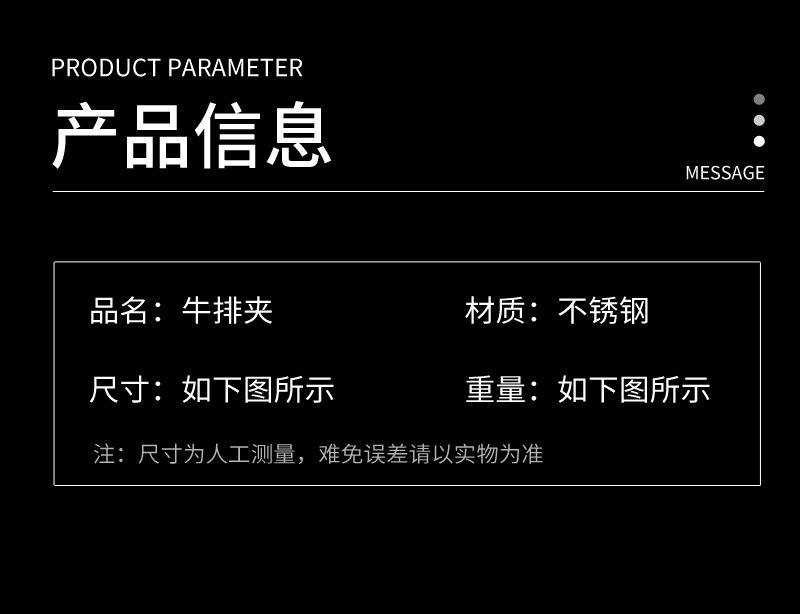 PRODUCT PARAMETER

产品信息

MESSAGE

品名：牛排夹

材质：不锈钢

尺寸：如下图所示

重量：如下图所示

注：尺寸为人工测量，难免误差请以实物为准